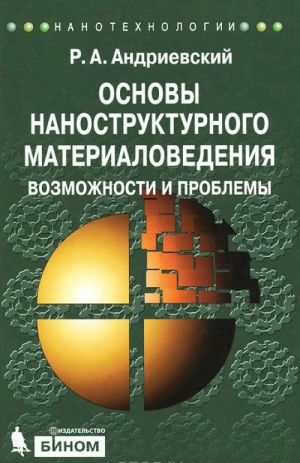 НАНОТЕХНОЛОГИИ

Р. А. Андриевский

ОСНОВЫ НАНОСТРУКТУРНОГО МАТЕРИАЛОВЕДЕНИЯ

ВОЗМОЖНОСТИ И ПРОБЛЕМЫ

ИЗДАТЕЛЬСТВО
БИНОМ